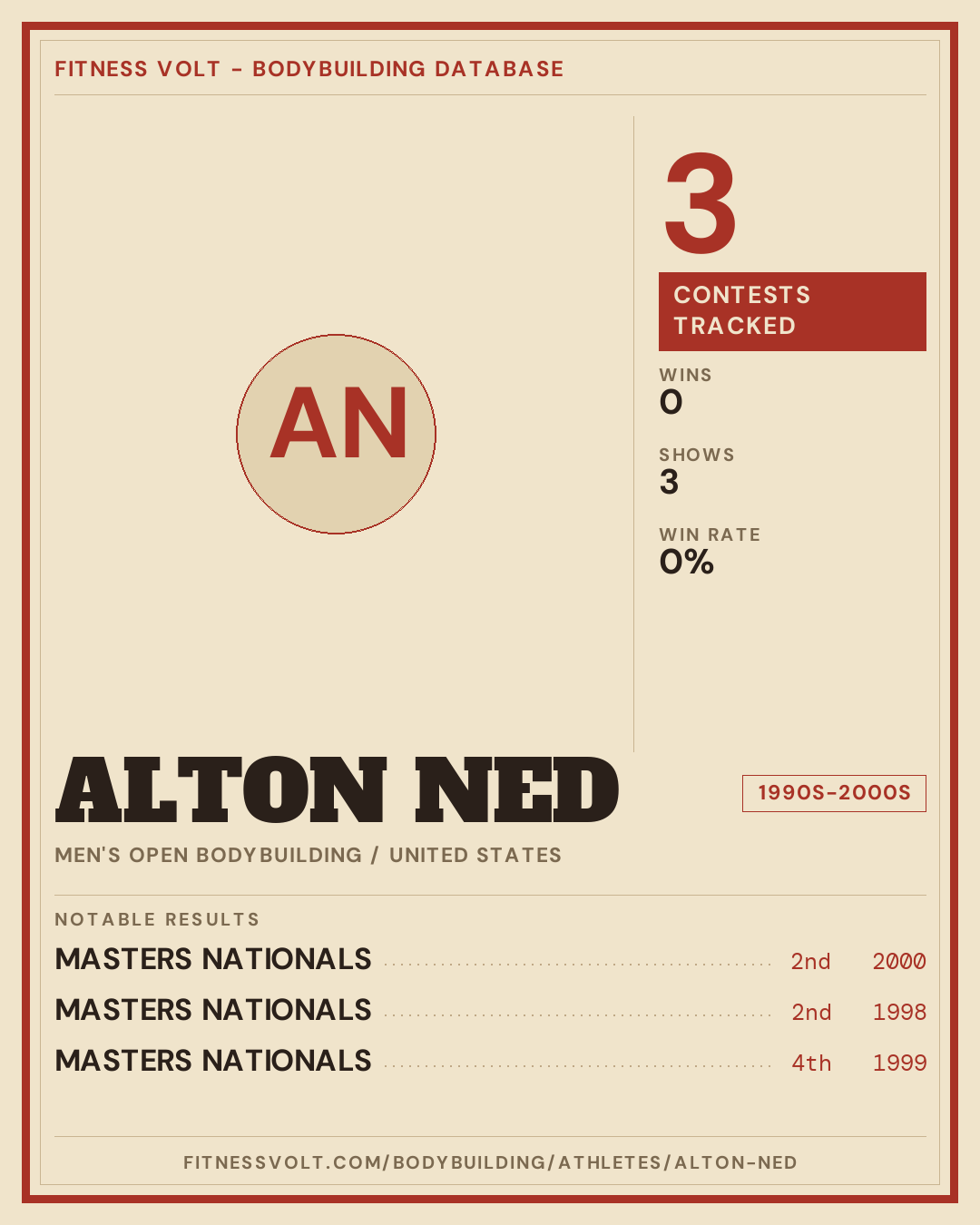 FITNESS VOLT - BODYBUILDING DATABASE

AN

3

CONTESTS TRACKED

WINS
0

SHOWS
3

WIN RATE
0%

ALTON NED

1990S-2000S

MEN'S OPEN BODYBUILDING / UNITED STATES

NOTABLE RESULTS

MASTERS NATIONALS 2nd 2000

MASTERS NATIONALS 2nd 1998

MASTERS NATIONALS 4th 1999

FITNESSVOLT.COM/BODYBUILDING/ATHLETES/ALTON-NED